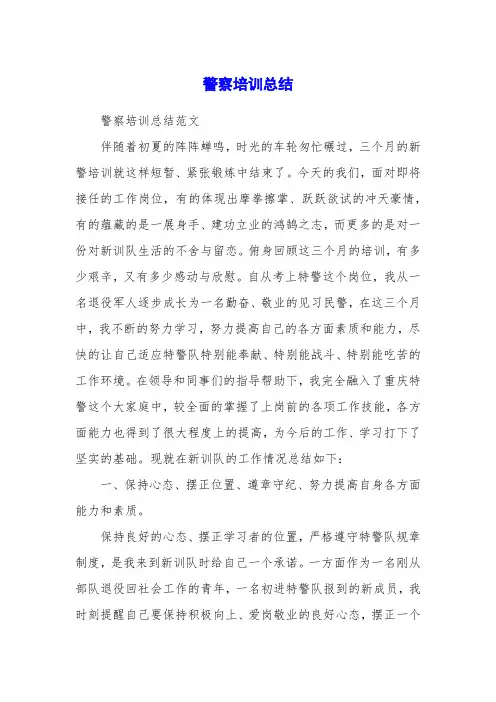 警察培训总结

警察培训总结范文

伴随着初夏的阵阵蝉鸣，时光的车轮匆忙碾过，三个月的新警培训就这样短暂、紧张锻炼中结束了。今天的我们，面对即将接任的工作岗位，有的体现出摩拳擦掌、跃跃欲试的冲天豪情，有的蕴藏的是一展身手、建功立业的鸿鹄之志，而更多的是对一份对新训队生活的不舍与留恋。俯身回顾这三个月的培训，有多少艰辛，又有多少感动与欣慰。自从考上特警这个岗位，我从一名退役军人逐步成长为一名勤奋、敬业的见习民警，在这三个月中，我不断的努力学习，努力提高自己的各方面素质和能力，尽快的让自己适应特警队特别能奉献、特别能战斗、特别能吃苦的工作环境。在领导和同事们的指导帮助下，我完全融入了重庆特警这个大家庭中，较全面的掌握了上岗前的各项工作技能，各方面能力也得到了很大程度上的提高，为今后的工作、学习打下了坚实的基础。现就在新训队的工作情况总结如下：

一、保持心态、摆正位置、遵章守纪、努力提高自身各方面能力和素质。

保持良好的心态、摆正学习者的位置，严格遵守特警队规章制度，是我来到新训队时给自己一个承诺。一方面作为一名刚从部队退役回社会工作的青年，一名初进特警队报到的新成员，我时刻提醒自己要保持积极向上、爱岗敬业的良好心态，摆正一个